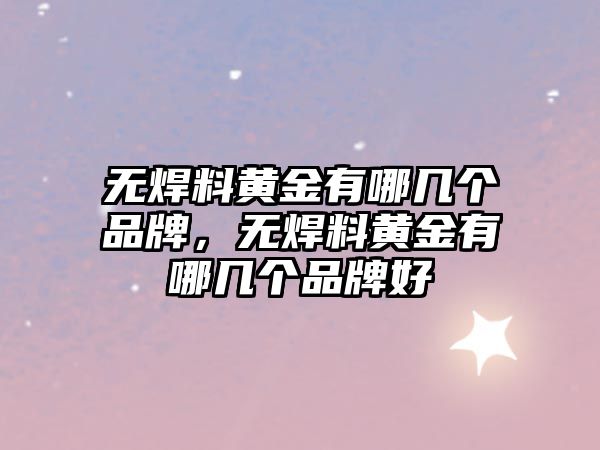 无焊料黄金有哪几个品牌，无焊料黄金有哪几个品牌好